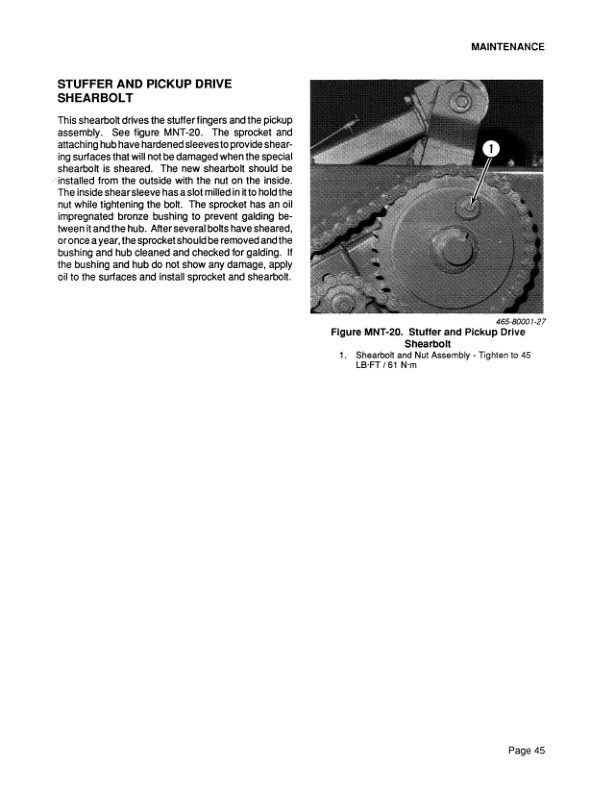 MAINTENANCE

STUFFER AND PICKUP DRIVE SHEARBOLT

This shearbolt drives the stuffer fingers and the pickup assembly. See figure MNT-20. The sprocket and attaching hub have hardened sleeves to provide shearing surfaces that will not be damaged when the special shearbolt is sheared. The new shearbolt should be installed from the outside with the nut on the inside. The inside shear sleeve has a slot milled in it to hold the nut while tightening the bolt. The sprocket has an oil impregnated bronze bushing to prevent galding between it and the hub. After several bolts have sheared, or once a year, the sprocket should be removed and the bushing and hub cleaned and checked for galding. If the bushing and hub do not show any damage, apply oil to the surfaces and install sprocket and shearbolt.

1

465-80001-27

Figure MNT-20. Stuffer and Pickup Drive Shearbolt

1. Shearbolt and Nut Assembly - Tighten to 45 LB·FT / 61 N·m

Page 45